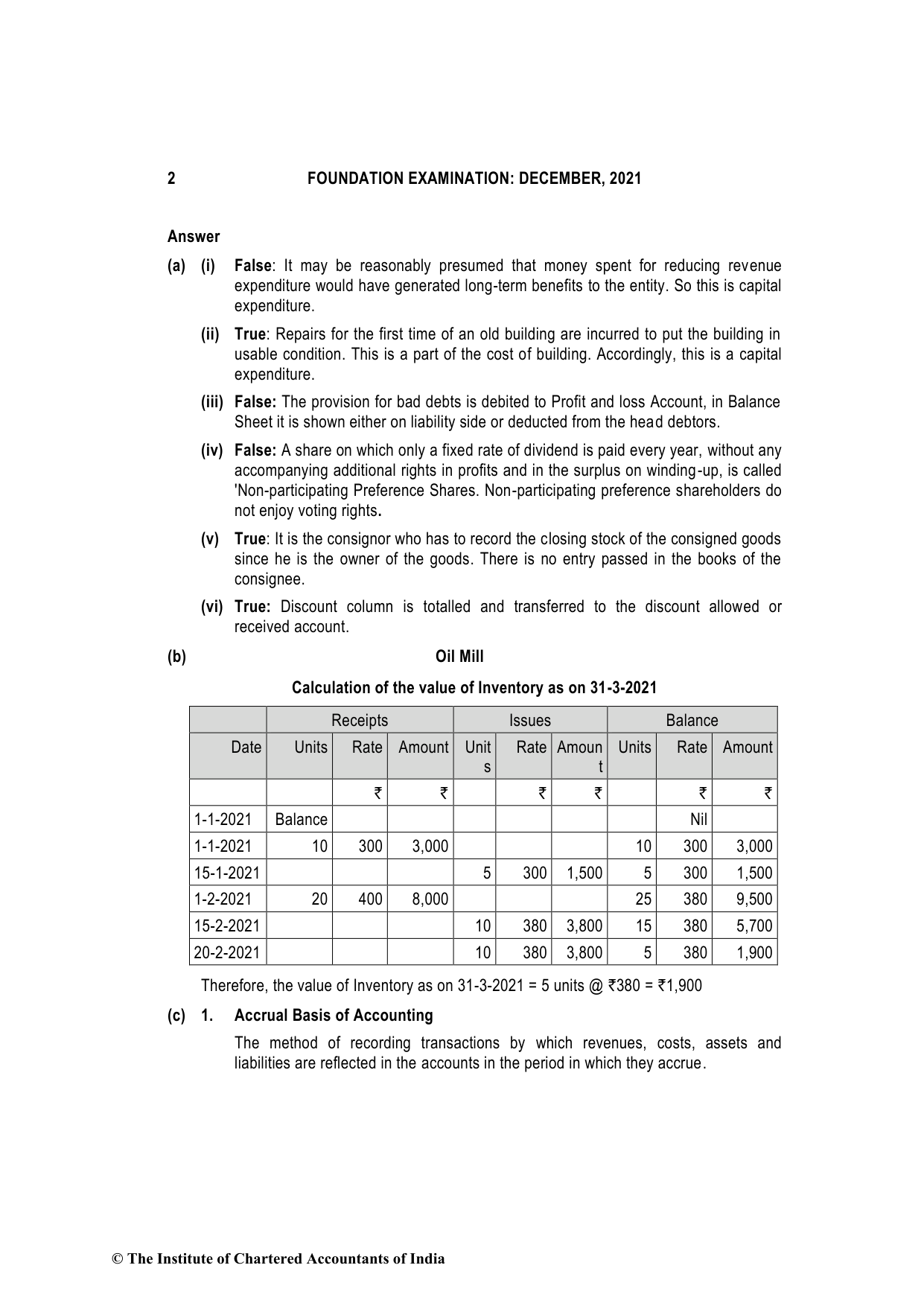 2 FOUNDATION EXAMINATION: DECEMBER, 2021

Answer

(a) (i) False: It may be reasonably presumed that money spent for reducing revenue expenditure would have generated long-term benefits to the entity. So this is capital expenditure.

(ii) True: Repairs for the first time of an old building are incurred to put the building in usable condition. This is a part of the cost of building. Accordingly, this is a capital expenditure.

(iii) False: The provision for bad debts is debited to Profit and loss Account, in Balance Sheet it is shown either on liability side or deducted from the head debtors.

(iv) False: A share on which only a fixed rate of dividend is paid every year, without any accompanying additional rights in profits and in the surplus on winding-up, is called 'Non-participating Preference Shares. Non-participating preference shareholders do not enjoy voting rights.

(v) True: It is the consignor who has to record the closing stock of the consigned goods since he is the owner of the goods. There is no entry passed in the books of the consignee.

(vi) True: Discount column is totalled and transferred to the discount allowed or received account.

(b) Oil Mill

Calculation of the value of Inventory as on 31-3-2021

| | Receipts | | | Issues | | | Balance | | |
|---|---|---|---|---|---|---|---|---|---|
| Date | Units | Rate | Amount | Units | Rate | Amount | Units | Rate | Amount |
| | | ₹ | ₹ | | ₹ | ₹ | | ₹ | ₹ |
| 1-1-2021 | Balance | | | | | | | Nil | |
| 1-1-2021 | 10 | 300 | 3,000 | | | | 10 | 300 | 3,000 |
| 15-1-2021 | | | | 5 | 300 | 1,500 | 5 | 300 | 1,500 |
| 1-2-2021 | 20 | 400 | 8,000 | | | | 25 | 380 | 9,500 |
| 15-2-2021 | | | | 10 | 380 | 3,800 | 15 | 380 | 5,700 |
| 20-2-2021 | | | | 10 | 380 | 3,800 | 5 | 380 | 1,900 |

Therefore, the value of Inventory as on 31-3-2021 = 5 units @ ₹380 = ₹1,900

(c) 1. Accrual Basis of Accounting

The method of recording transactions by which revenues, costs, assets and liabilities are reflected in the accounts in the period in which they accrue.

© The Institute of Chartered Accountants of India